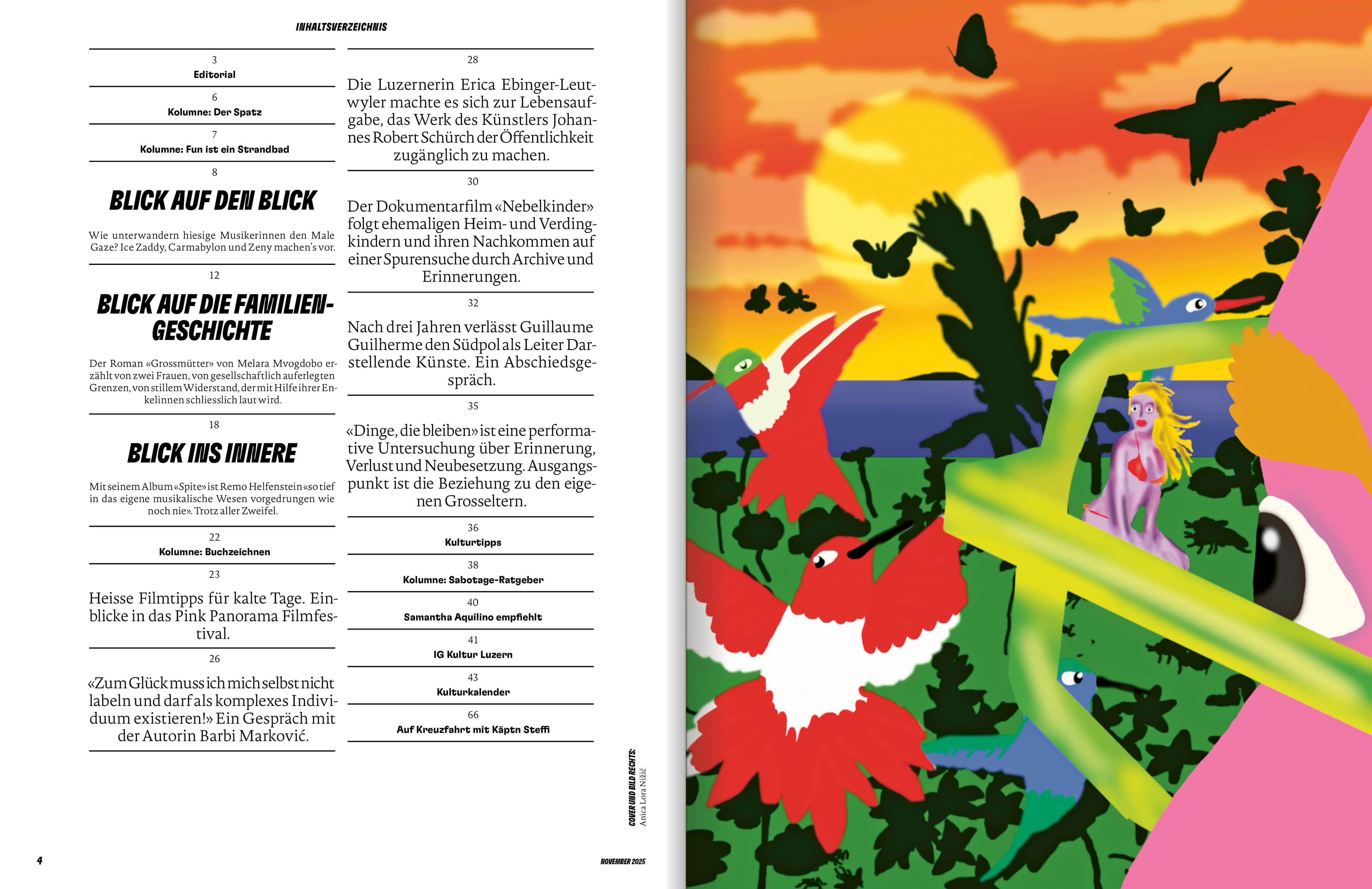 INHALTSVERZEICHNIS

3
Editorial

6
Kolumne: Der Spatz

7
Kolumne: Fun ist ein Strandbad

8
BLICK AUF DEN BLICK

Wie unterwandern hiesige Musikerinnen den Male Gaze? Ice Zaddy, Carmabylon und Zeny machen's vor.

12
BLICK AUF DIE FAMILIENGESCHICHTE

Der Roman «Grossmütter» von Melara Mvogdobo erzählt von zwei Frauen, von gesellschaftlich auferlegten Grenzen, von stillem Widerstand, der mit Hilfe ihrer Enkelinnen schliesslich laut wird.

18
BLICK INS INNERE

Mit seinem Album «Spite» ist Remo Helfenstein «so tief in das eigene musikalische Wesen vorgedrungen wie noch nie». Trotz aller Zweifel.

22
Kolumne: Buchzeichnen

23
Heisse Filmtipps für kalte Tage. Einblicke in das Pink Panorama Filmfestival.

26
«Zum Glück muss ich mich selbst nicht labeln und darf als komplexes Individuum existieren!» Ein Gespräch mit der Autorin Barbi Marković.

28
Die Luzernerin Erica Ebinger-Leutwyler machte es sich zur Lebensaufgabe, das Werk des Künstlers Johannes Robert Schürch der Öffentlichkeit zugänglich zu machen.

30
Der Dokumentarfilm «Nebelkinder» folgt ehemaligen Heim- und Verdingkindern und ihren Nachkommen auf einer Spurensuche durch Archive und Erinnerungen.

32
Nach drei Jahren verlässt Guillaume Guilherme den Südpol als Leiter Darstellende Künste. Ein Abschiedsgespräch.

35
«Dinge, die bleiben» ist eine performative Untersuchung über Erinnerung, Verlust und Neubesetzung. Ausgangspunkt ist die Beziehung zu den eigenen Grosseltern.

36
Kulturtipps

38
Kolumne: Sabotage-Ratgeber

40
Samantha Aquilino empfiehlt

41
IG Kultur Luzern

43
Kulturkalender

66
Auf Kreuzfahrt mit Käptn Steffi

COVER UND BILD RECHTS: Anica Lora Nižić

4

NOVEMBER 2025